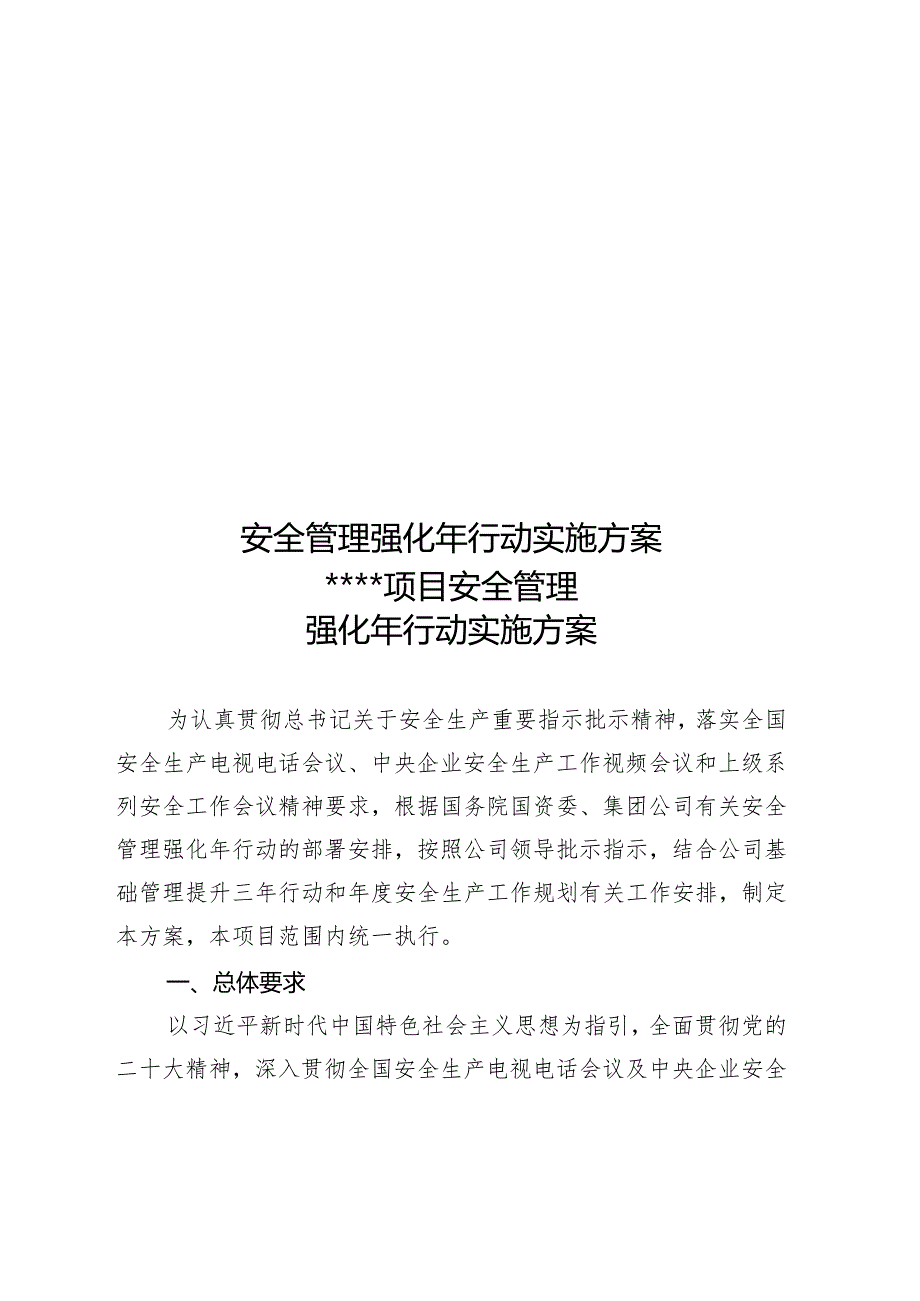 安全管理强化年行动实施方案
****项目安全管理
强化年行动实施方案

为认真贯彻总书记关于安全生产重要指示批示精神，落实全国安全生产电视电话会议、中央企业安全生产工作视频会议和上级系列安全工作会议精神要求，根据国务院国资委、集团公司有关安全管理强化年行动的部署安排，按照公司领导批示指示，结合公司基础管理提升三年行动和年度安全生产工作规划有关工作安排，制定本方案，本项目范围内统一执行。

一、总体要求

以习近平新时代中国特色社会主义思想为指引，全面贯彻党的二十大精神，深入贯彻全国安全生产电视电话会议及中央企业安全